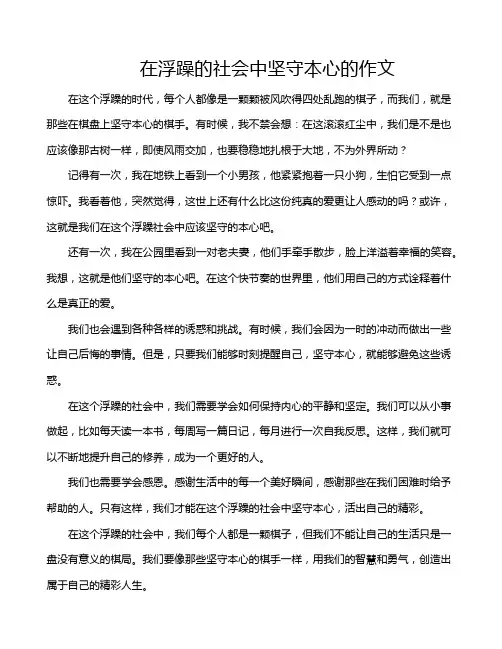 在浮躁的社会中坚守本心的作文

在这个浮躁的时代，每个人都像是一颗颗被风吹得四处乱跑的棋子，而我们，就是那些在棋盘上坚守本心的棋手。有时候，我不禁会想：在这滚滚红尘中，我们是不是也应该像那古树一样，即使风雨交加，也要稳稳地扎根于大地，不为外界所动？

记得有一次，我在地铁上看到一个小男孩，他紧紧抱着一只小狗，生怕它受到一点惊吓。我看着他，突然觉得，这世上还有什么比这份纯真的爱更让人感动的吗？或许，这就是我们在这个浮躁社会中应该坚守的本心吧。

还有一次，我在公园里看到一对老夫妻，他们手牵手散步，脸上洋溢着幸福的笑容。我想，这就是他们坚守的本心吧。在这个快节奏的世界里，他们用自己的方式诠释着什么是真正的爱。

我们也会遇到各种各样的诱惑和挑战。有时候，我们会因为一时的冲动而做出一些让自己后悔的事情。但是，只要我们能够时刻提醒自己，坚守本心，就能够避免这些诱惑。

在这个浮躁的社会中，我们需要学会如何保持内心的平静和坚定。我们可以从小事做起，比如每天读一本书，每周写一篇日记，每月进行一次自我反思。这样，我们就可以不断地提升自己的修养，成为一个更好的人。

我们也需要学会感恩。感谢生活中的每一个美好瞬间，感谢那些在我们困难时给予帮助的人。只有这样，我们才能在这个浮躁的社会中坚守本心，活出自己的精彩。

在这个浮躁的社会中，我们每个人都是一颗棋子，但我们不能让自己的生活只是一盘没有意义的棋局。我们要像那些坚守本心的棋手一样，用我们的智慧和勇气，创造出属于自己的精彩人生。